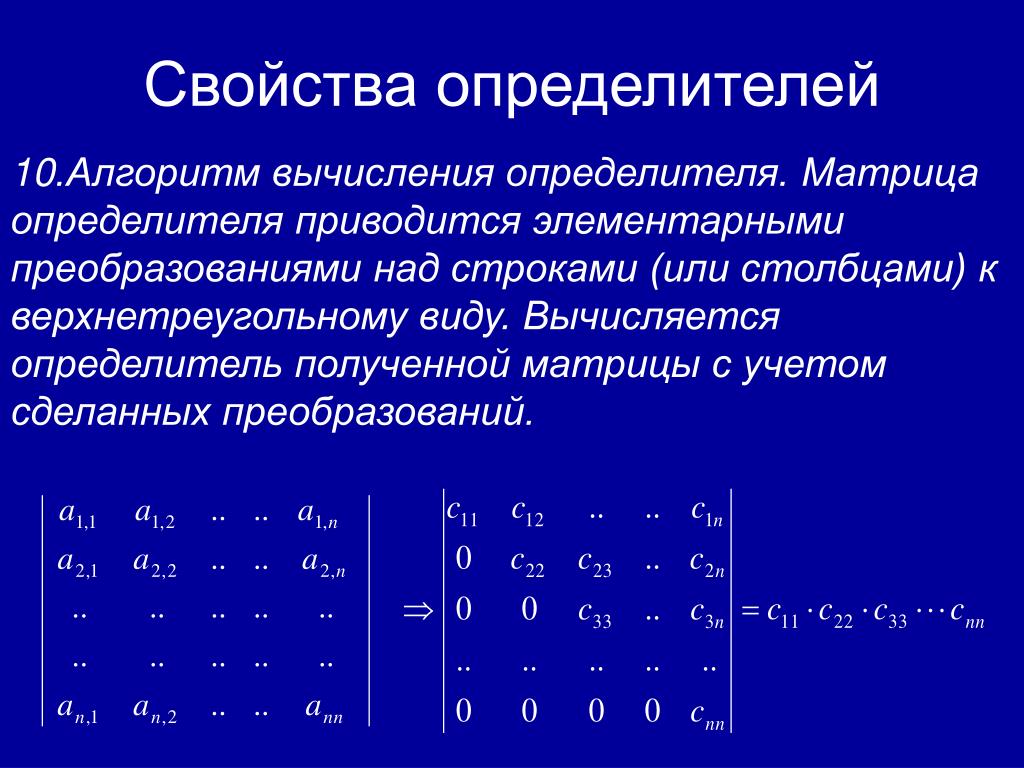 Свойства определителей

10.Алгоритм вычисления определителя. Матрица определителя приводится элементарными преобразованиями над строками (или столбцами) к верхнетреугольному виду. Вычисляется определитель полученной матрицы с учетом сделанных преобразований.

$\begin{vmatrix} a_{1,1} & a_{1,2} & .. & .. & a_{1,n} \\ a_{2,1} & a_{2,2} & .. & .. & a_{2,n} \\ .. & .. & .. & .. & .. \\ .. & .. & .. & .. & .. \\ a_{n,1} & a_{n,2} & .. & .. & a_{nn} \end{vmatrix} \Rightarrow \begin{vmatrix} c_{11} & c_{12} & .. & .. & c_{1n} \\ 0 & c_{22} & c_{23} & .. & c_{2n} \\ 0 & 0 & c_{33} & .. & c_{3n} \\ .. & .. & .. & .. & .. \\ 0 & 0 & 0 & 0 & c_{nn} \end{vmatrix} = c_{11} \cdot c_{22} \cdot c_{33} \cdots c_{nn}$